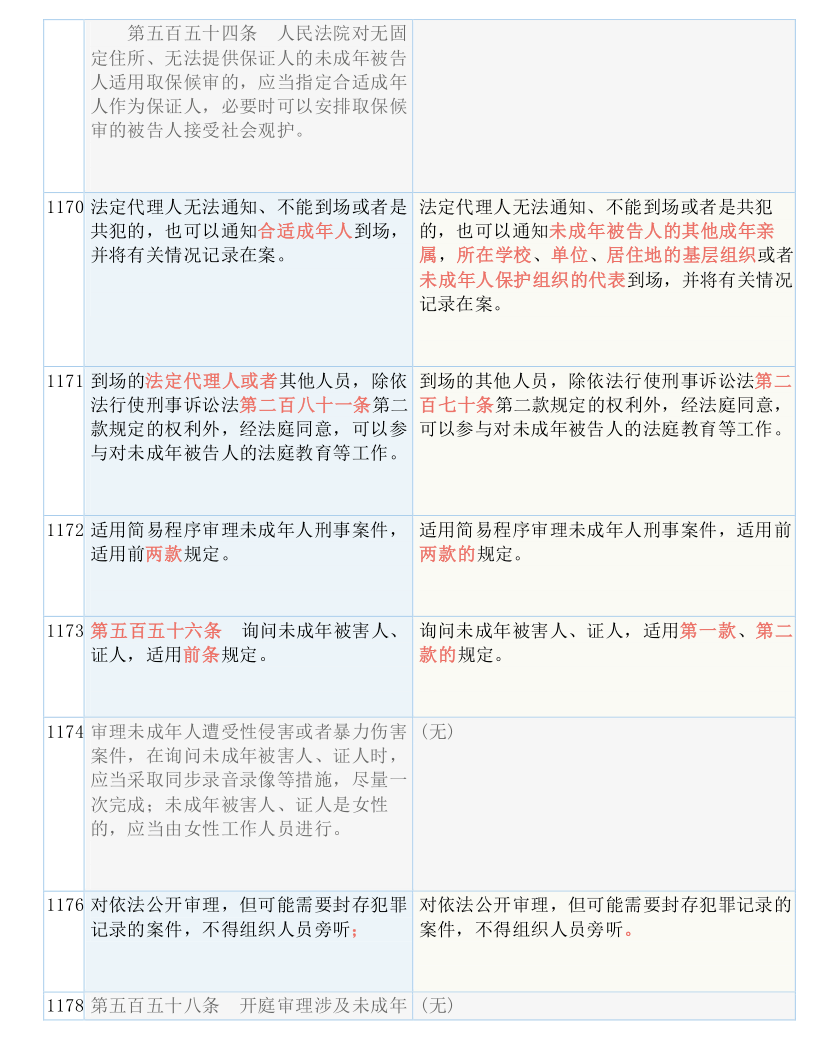 | | | |
|---|---|---|
| | 第五百五十四条　人民法院对无固定住所、无法提供保证人的未成年被告人适用取保候审的，应当指定合适成年人作为保证人，必要时可以安排取保候审的被告人接受社会观护。 | |
| 1170 | 法定代理人无法通知、不能到场或者是共犯的，也可以通知合适成年人到场，并将有关情况记录在案。 | 法定代理人无法通知、不能到场或者是共犯的，也可以通知未成年被告人的其他成年亲属，所在学校、单位、居住地的基层组织或者未成年人保护组织的代表到场，并将有关情况记录在案。 |
| 1171 | 到场的法定代理人或者其他人员，除依法行使刑事诉讼法第二百八十一条第二款规定的权利外，经法庭同意，可以参与对未成年被告人的法庭教育等工作。 | 到场的其他人员，除依法行使刑事诉讼法第二百七十条第二款规定的权利外，经法庭同意，可以参与对未成年被告人的法庭教育等工作。 |
| 1172 | 适用简易程序审理未成年人刑事案件，适用前两款规定。 | 适用简易程序审理未成年人刑事案件，适用前两款的规定。 |
| 1173 | 第五百五十六条　询问未成年被害人、证人，适用前条规定。 | 询问未成年被害人、证人，适用第一款、第二款的规定。 |
| 1174 | 审理未成年人遭受性侵害或者暴力伤害案件，在询问未成年被害人、证人时，应当采取同步录音录像等措施，尽量一次完成；未成年被害人、证人是女性的，应当由女性工作人员进行。 | （无） |
| 1176 | 对依法公开审理，但可能需要封存犯罪记录的案件，不得组织人员旁听； | 对依法公开审理，但可能需要封存犯罪记录的案件，不得组织人员旁听。 |
| 1178 | 第五百五十八条　开庭审理涉及未成年 | （无） |